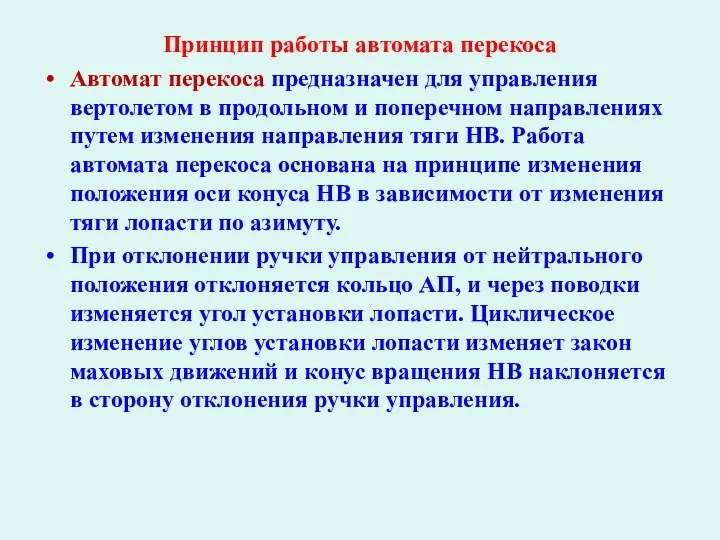 Принцип работы автомата перекоса

• Автомат перекоса предназначен для управления вертолетом в продольном и поперечном направлениях путем изменения направления тяги НВ. Работа автомата перекоса основана на принципе изменения положения оси конуса НВ в зависимости от изменения тяги лопасти по азимуту.

• При отклонении ручки управления от нейтрального положения отклоняется кольцо АП, и через поводки изменяется угол установки лопасти. Циклическое изменение углов установки лопасти изменяет закон маховых движений и конус вращения НВ наклоняется в сторону отклонения ручки управления.